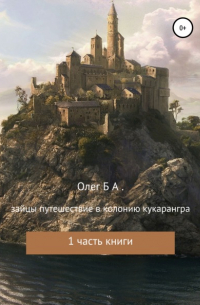 0+

Олег Б А .

зайцы путешествие в колонию кукарангра

1 часть книги